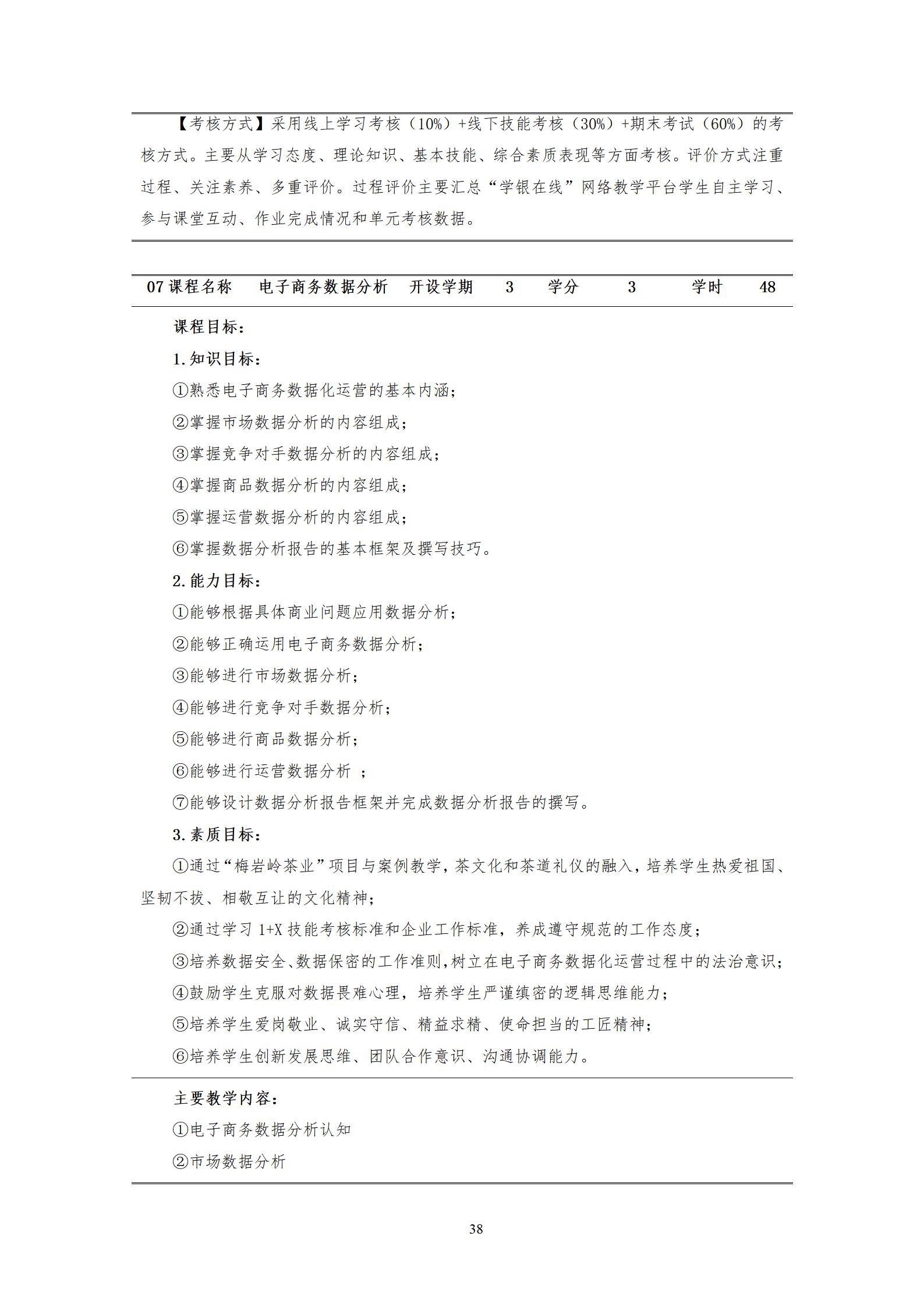 【考核方式】采用线上学习考核（10%）+线下技能考核（30%）+期末考试（60%）的考核方式。主要从学习态度、理论知识、基本技能、综合素质表现等方面考核。评价方式注重过程、关注素养、多重评价。过程评价主要汇总“学银在线”网络教学平台学生自主学习、参与课堂互动、作业完成情况和单元考核数据。

| 07 课程名称 | 电子商务数据分析 | 开设学期 | 3 | 学分 | 3 | 学时 | 48 |
|---|---|---|---|---|---|---|---|

课程目标：

1. 知识目标：

①熟悉电子商务数据化运营的基本内涵；

②掌握市场数据分析的内容组成；

③掌握竞争对手数据分析的内容组成；

④掌握商品数据分析的内容组成；

⑤掌握运营数据分析的内容组成；

⑥掌握数据分析报告的基本框架及撰写技巧。

2. 能力目标：

①能够根据具体商业问题应用数据分析；

②能够正确运用电子商务数据分析；

③能够进行市场数据分析；

④能够进行竞争对手数据分析；

⑤能够进行商品数据分析；

⑥能够进行运营数据分析 ；

⑦能够设计数据分析报告框架并完成数据分析报告的撰写。

3. 素质目标：

①通过“梅岩岭茶业”项目与案例教学，茶文化和茶道礼仪的融入，培养学生热爱祖国、坚韧不拔、相敬互让的文化精神；

②通过学习 1+X 技能考核标准和企业工作标准，养成遵守规范的工作态度；

③培养数据安全、数据保密的工作准则，树立在电子商务数据化运营过程中的法治意识；

④鼓励学生克服对数据畏难心理，培养学生严谨缜密的逻辑思维能力；

⑤培养学生爱岗敬业、诚实守信、精益求精、使命担当的工匠精神；

⑥培养学生创新发展思维、团队合作意识、沟通协调能力。

主要教学内容：

①电子商务数据分析认知

②市场数据分析

38